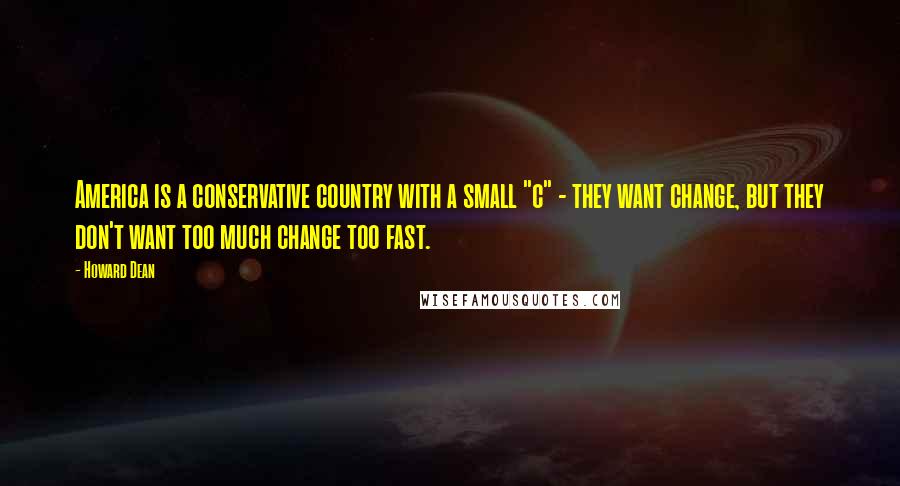 America is a conservative country with a small "c" - they want change, but they don't want too much change too fast.

- Howard Dean

WISEFAMOUSQUOTES.COM